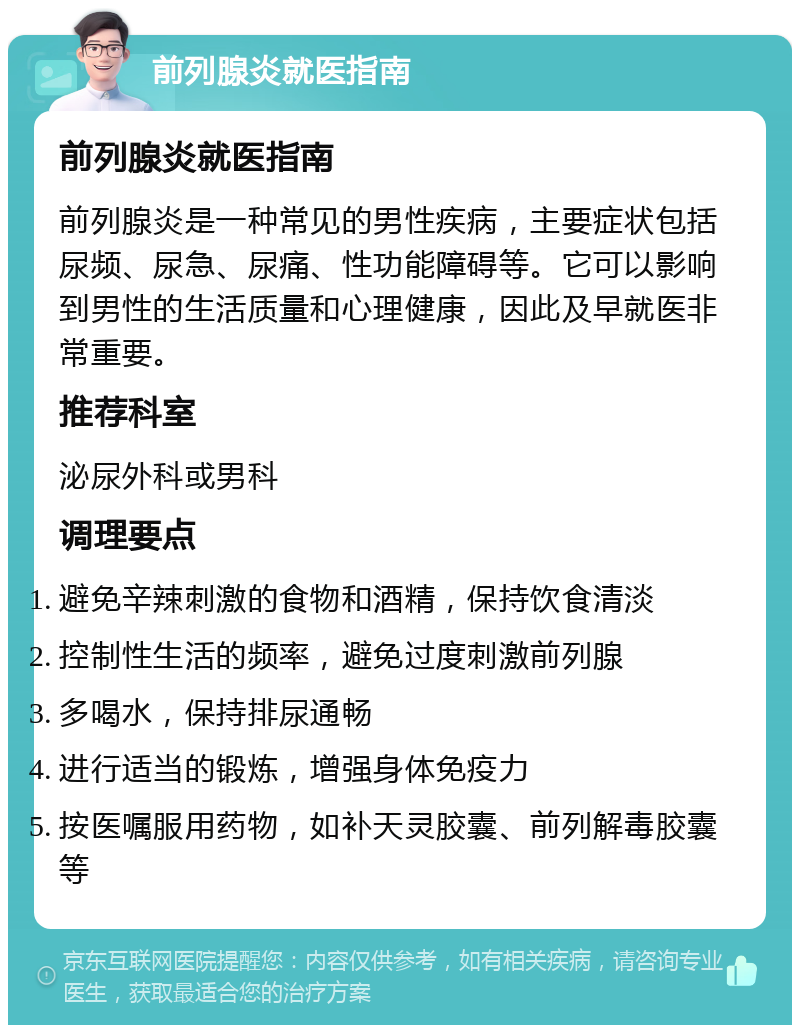 前列腺炎就医指南

前列腺炎就医指南

前列腺炎是一种常见的男性疾病，主要症状包括尿频、尿急、尿痛、性功能障碍等。它可以影响到男性的生活质量和心理健康，因此及早就医非常重要。

推荐科室

泌尿外科或男科

调理要点

1. 避免辛辣刺激的食物和酒精，保持饮食清淡
2. 控制性生活的频率，避免过度刺激前列腺
3. 多喝水，保持排尿通畅
4. 进行适当的锻炼，增强身体免疫力
5. 按医嘱服用药物，如补天灵胶囊、前列解毒胶囊等

京东互联网医院提醒您：内容仅供参考，如有相关疾病，请咨询专业医生，获取最适合您的治疗方案